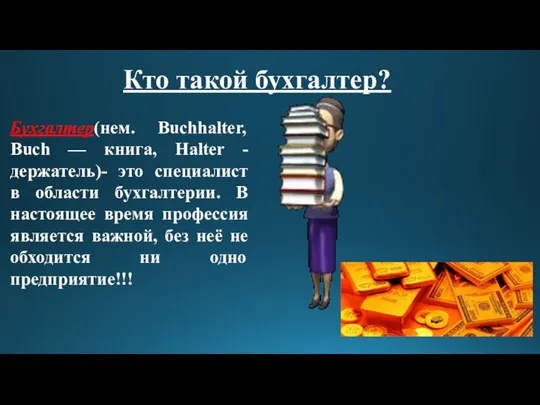 Кто такой бухгалтер?

Бухгалтер(нем. Buchhalter, Buch — книга, Halter - держатель)- это специалист в области бухгалтерии. В настоящее время профессия является важной, без неё не обходится ни одно предприятие!!!